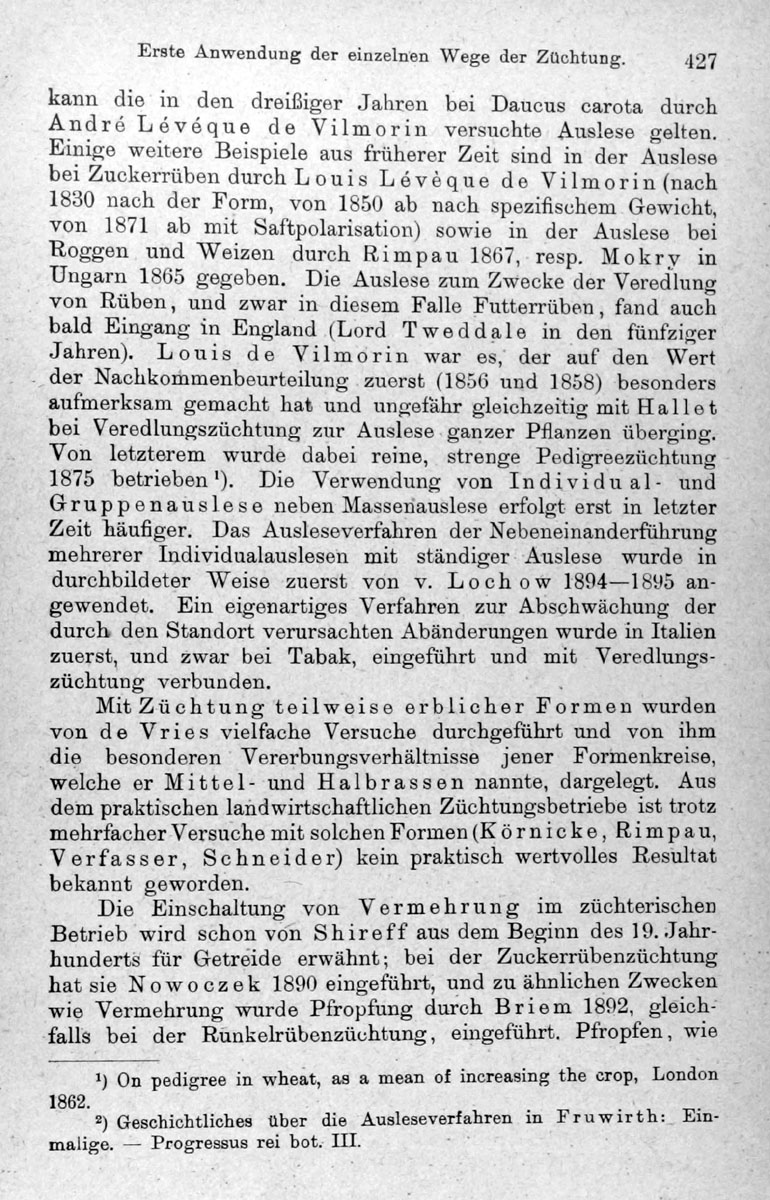 Erste Anwendung der einzelnen Wege der Züchtung. 427

kann die in den dreißiger Jahren bei Daucus carota durch André Lévéque de Vilmorin versuchte Auslese gelten. Einige weitere Beispiele aus früherer Zeit sind in der Auslese bei Zuckerrüben durch Louis Lévèque de Vilmorin (nach 1830 nach der Form, von 1850 ab nach spezifischem Gewicht, von 1871 ab mit Saftpolarisation) sowie in der Auslese bei Roggen und Weizen durch Rimpau 1867, resp. Mokry in Ungarn 1865 gegeben. Die Auslese zum Zwecke der Veredlung von Rüben, und zwar in diesem Falle Futterrüben, fand auch bald Eingang in England (Lord Tweddale in den fünfziger Jahren). Louis de Vilmorin war es, der auf den Wert der Nachkommenbeurteilung zuerst (1856 und 1858) besonders aufmerksam gemacht hat und ungefähr gleichzeitig mit Hallet bei Veredlungszüchtung zur Auslese ganzer Pflanzen überging. Von letzterem wurde dabei reine, strenge Pedigreezüchtung 1875 betrieben¹). Die Verwendung von Individual- und Gruppenauslese neben Massenauslese erfolgt erst in letzter Zeit häufiger. Das Ausleseverfahren der Nebeneinanderführung mehrerer Individualauslesen mit ständiger Auslese wurde in durchbildeter Weise zuerst von v. Lochow 1894—1895 angewendet. Ein eigenartiges Verfahren zur Abschwächung der durch den Standort verursachten Abänderungen wurde in Italien zuerst, und zwar bei Tabak, eingeführt und mit Veredlungszüchtung verbunden.

Mit Züchtung teilweise erblicher Formen wurden von de Vries vielfache Versuche durchgeführt und von ihm die besonderen Vererbungsverhältnisse jener Formenkreise, welche er Mittel- und Halbrassen nannte, dargelegt. Aus dem praktischen landwirtschaftlichen Züchtungsbetriebe ist trotz mehrfacher Versuche mit solchen Formen (Körnicke, Rimpau, Verfasser, Schneider) kein praktisch wertvolles Resultat bekannt geworden.

Die Einschaltung von Vermehrung im züchterischen Betrieb wird schon von Shireff aus dem Beginn des 19. Jahrhunderts für Getreide erwähnt; bei der Zuckerrübenzüchtung hat sie Nowoczek 1890 eingeführt, und zu ähnlichen Zwecken wie Vermehrung wurde Pfropfung durch Briem 1892, gleichfalls bei der Runkelrübenzüchtung, eingeführt. Pfropfen, wie

¹) On pedigree in wheat, as a mean of increasing the crop, London 1862.

²) Geschichtliches über die Ausleseverfahren in Fruwirth: Einmalige. — Progressus rei bot. III.